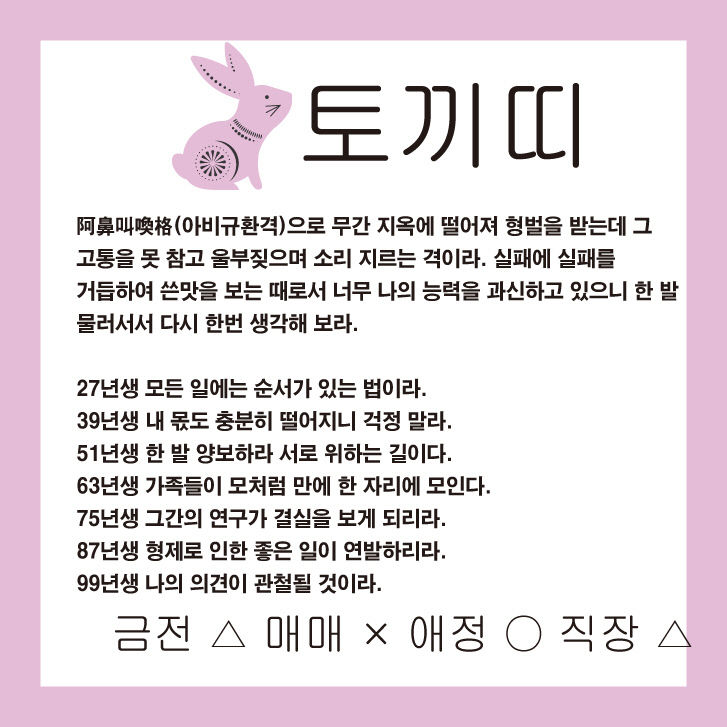 토끼띠

阿鼻叫喚格(아비규환격)으로 무간 지옥에 떨어져 형벌을 받는데 그 고통을 못 참고 울부짖으며 소리 지르는 격이라. 실패에 실패를 거듭하여 쓴맛을 보는 때로서 너무 나의 능력을 과신하고 있으니 한 발 물러서서 다시 한번 생각해 보라.

27년생 모든 일에는 순서가 있는 법이라.
39년생 내 몫도 충분히 떨어지니 걱정 말라.
51년생 한 발 양보하라 서로 위하는 길이다.
63년생 가족들이 모처럼 만에 한 자리에 모인다.
75년생 그간의 연구가 결실을 보게 되리라.
87년생 형제로 인한 좋은 일이 연발하리라.
99년생 나의 의견이 관철될 것이라.

금전 △ 매매 × 애정 ○ 직장 △